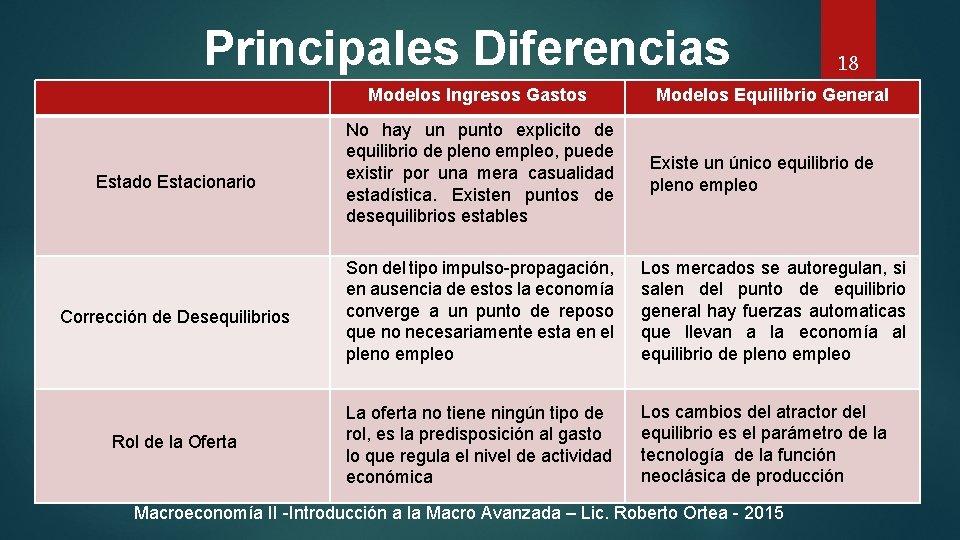 Principales Diferencias

18

| | Modelos Ingresos Gastos | Modelos Equilibrio General |
|---|---|---|
| Estado Estacionario | No hay un punto explicito de equilibrio de pleno empleo, puede existir por una mera casualidad estadística. Existen puntos de desequilibrios estables | Existe un único equilibrio de pleno empleo |
| Corrección de Desequilibrios | Son del tipo impulso-propagación, en ausencia de estos la economía converge a un punto de reposo que no necesariamente esta en el pleno empleo | Los mercados se autoregulan, si salen del punto de equilibrio general hay fuerzas automaticas que llevan a la economía al equilibrio de pleno empleo |
| Rol de la Oferta | La oferta no tiene ningún tipo de rol, es la predisposición al gasto lo que regula el nivel de actividad económica | Los cambios del atractor del equilibrio es el parámetro de la tecnología de la función neoclásica de producción |

Macroeconomía II -Introducción a la Macro Avanzada – Lic. Roberto Ortea - 2015